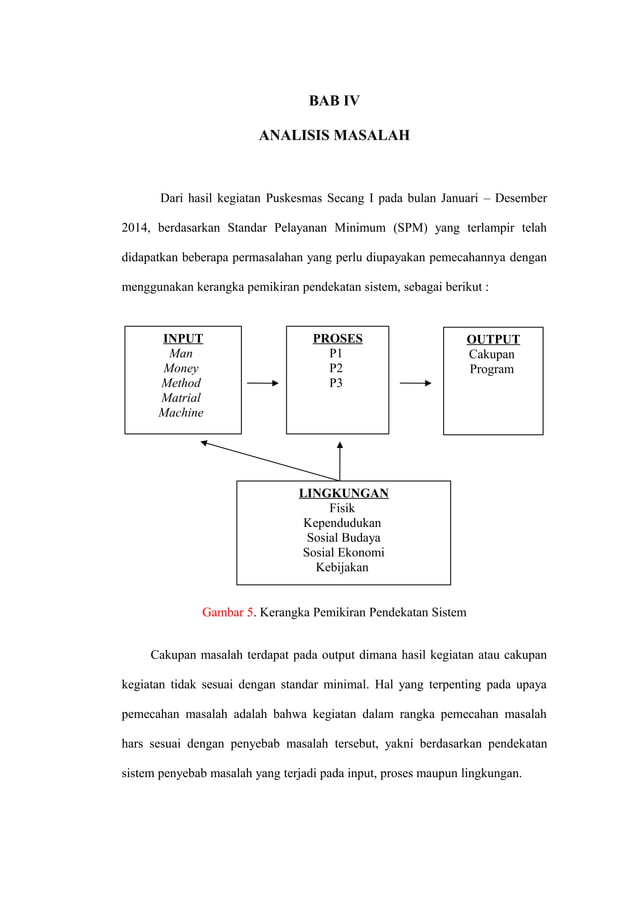 BAB IV

ANALISIS MASALAH

Dari hasil kegiatan Puskesmas Secang I pada bulan Januari – Desember 2014, berdasarkan Standar Pelayanan Minimum (SPM) yang terlampir telah didapatkan beberapa permasalahan yang perlu diupayakan pemecahannya dengan menggunakan kerangka pemikiran pendekatan sistem, sebagai berikut :

INPUT
Man
Money
Method
Matrial
Machine

PROSES
P1
P2
P3

OUTPUT
Cakupan
Program

LINGKUNGAN
Fisik
Kependudukan
Sosial Budaya
Sosial Ekonomi
Kebijakan

Gambar 5. Kerangka Pemikiran Pendekatan Sistem

Cakupan masalah terdapat pada output dimana hasil kegiatan atau cakupan kegiatan tidak sesuai dengan standar minimal. Hal yang terpenting pada upaya pemecahan masalah adalah bahwa kegiatan dalam rangka pemecahan masalah hars sesuai dengan penyebab masalah tersebut, yakni berdasarkan pendekatan sistem penyebab masalah yang terjadi pada input, proses maupun lingkungan.